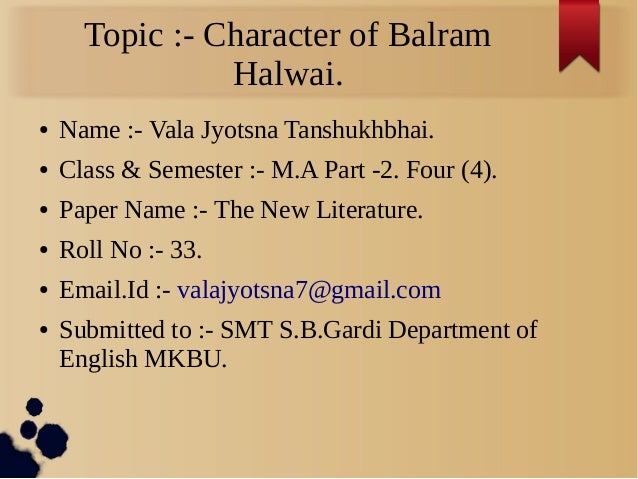 Topic :- Character of Balram Halwai.

• Name :- Vala Jyotsna Tanshukhbhai.
• Class & Semester :- M.A Part -2. Four (4).
• Paper Name :- The New Literature.
• Roll No :- 33.
• Email.Id :- valajyotsna7@gmail.com
• Submitted to :- SMT S.B.Gardi Department of English MKBU.